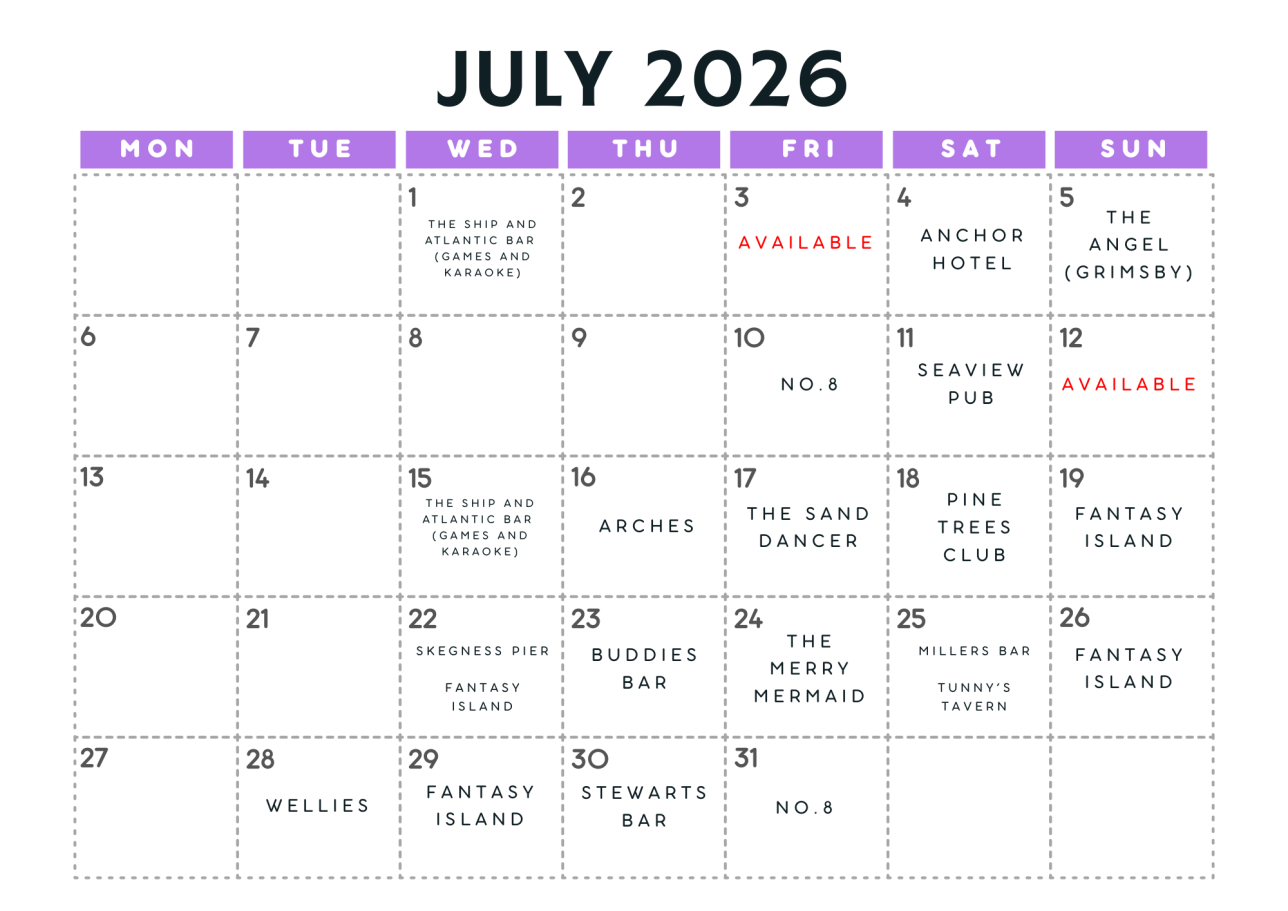 JULY 2026

| MON | TUE | WED | THU | FRI | SAT | SUN |
|---|---|---|---|---|---|---|
| | | 1 THE SHIP AND ATLANTIC BAR (GAMES AND KARAOKE) | 2 | 3 AVAILABLE | 4 ANCHOR HOTEL | 5 THE ANGEL (GRIMSBY) |
| 6 | 7 | 8 | 9 | 10 NO.8 | 11 SEAVIEW PUB | 12 AVAILABLE |
| 13 | 14 | 15 THE SHIP AND ATLANTIC BAR (GAMES AND KARAOKE) | 16 ARCHES | 17 THE SAND DANCER | 18 PINE TREES CLUB | 19 FANTASY ISLAND |
| 20 | 21 | 22 SKEGNESS PIER FANTASY ISLAND | 23 BUDDIES BAR | 24 THE MERRY MERMAID | 25 MILLERS BAR TUNNY'S TAVERN | 26 FANTASY ISLAND |
| 27 | 28 WELLIES | 29 FANTASY ISLAND | 30 STEWARTS BAR | 31 NO.8 | | |